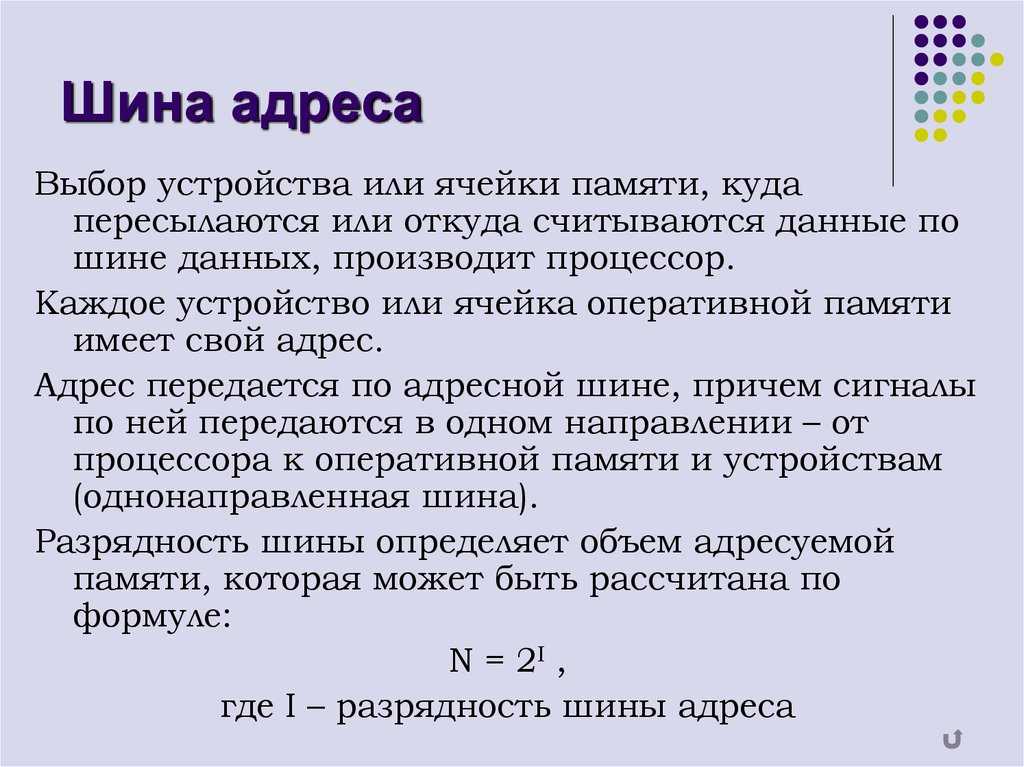 Шина адреса

Выбор устройства или ячейки памяти, куда пересылаются или откуда считываются данные по шине данных, производит процессор.

Каждое устройство или ячейка оперативной памяти имеет свой адрес.

Адрес передается по адресной шине, причем сигналы по ней передаются в одном направлении – от процессора к оперативной памяти и устройствам (однонаправленная шина).

Разрядность шины определяет объем адресуемой памяти, которая может быть рассчитана по формуле:

$N = 2^I$ ,

где I – разрядность шины адреса